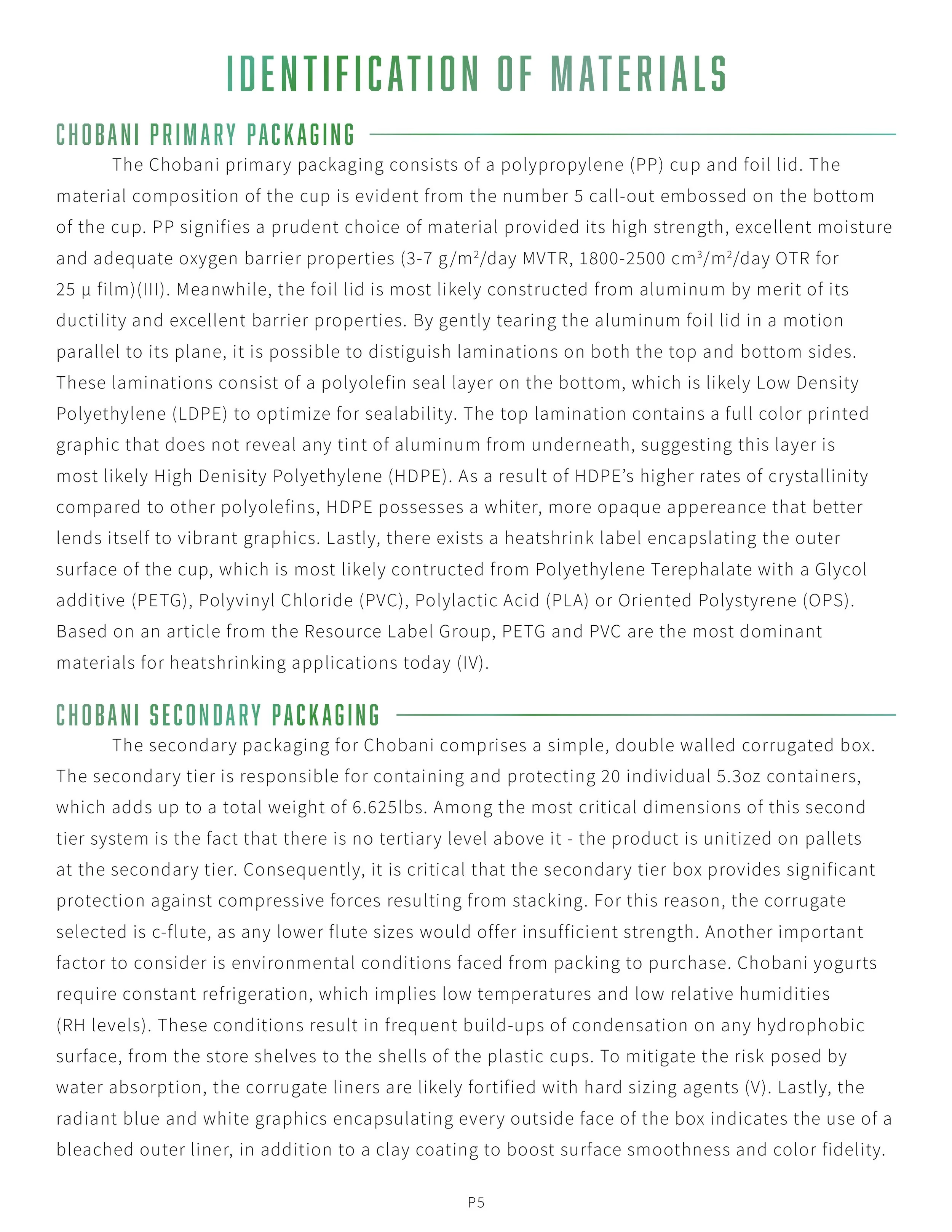 IDENTIFICATION OF MATERIALS

CHOBANI PRIMARY PACKAGING

The Chobani primary packaging consists of a polypropylene (PP) cup and foil lid. The material composition of the cup is evident from the number 5 call-out embossed on the bottom of the cup. PP signifies a prudent choice of material provided its high strength, excellent moisture and adequate oxygen barrier properties (3-7 g/m$^2$/day MVTR, 1800-2500 cm$^3$/m$^2$/day OTR for 25 µ film)(III). Meanwhile, the foil lid is most likely constructed from aluminum by merit of its ductility and excellent barrier properties. By gently tearing the aluminum foil lid in a motion parallel to its plane, it is possible to distiguish laminations on both the top and bottom sides. These laminations consist of a polyolefin seal layer on the bottom, which is likely Low Density Polyethylene (LDPE) to optimize for sealability. The top lamination contains a full color printed graphic that does not reveal any tint of aluminum from underneath, suggesting this layer is most likely High Denisity Polyethylene (HDPE). As a result of HDPE's higher rates of crystallinity compared to other polyolefins, HDPE possesses a whiter, more opaque appereance that better lends itself to vibrant graphics. Lastly, there exists a heatshrink label encapslating the outer surface of the cup, which is most likely contructed from Polyethylene Terephalate with a Glycol additive (PETG), Polyvinyl Chloride (PVC), Polylactic Acid (PLA) or Oriented Polystyrene (OPS). Based on an article from the Resource Label Group, PETG and PVC are the most dominant materials for heatshrinking applications today (IV).

CHOBANI SECONDARY PACKAGING

The secondary packaging for Chobani comprises a simple, double walled corrugated box. The secondary tier is responsible for containing and protecting 20 individual 5.3oz containers, which adds up to a total weight of 6.625lbs. Among the most critical dimensions of this second tier system is the fact that there is no tertiary level above it - the product is unitized on pallets at the secondary tier. Consequently, it is critical that the secondary tier box provides significant protection against compressive forces resulting from stacking. For this reason, the corrugate selected is c-flute, as any lower flute sizes would offer insufficient strength. Another important factor to consider is environmental conditions faced from packing to purchase. Chobani yogurts require constant refrigeration, which implies low temperatures and low relative humidities (RH levels). These conditions result in frequent build-ups of condensation on any hydrophobic surface, from the store shelves to the shells of the plastic cups. To mitigate the risk posed by water absorption, the corrugate liners are likely fortified with hard sizing agents (V). Lastly, the radiant blue and white graphics encapsulating every outside face of the box indicates the use of a bleached outer liner, in addition to a clay coating to boost surface smoothness and color fidelity.

P5